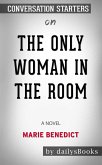 CONVERSATION STARTERS

on

THE ONLY WOMAN IN THE ROOM

A NOVEL

MARIE BENEDICT

by dailysBooks